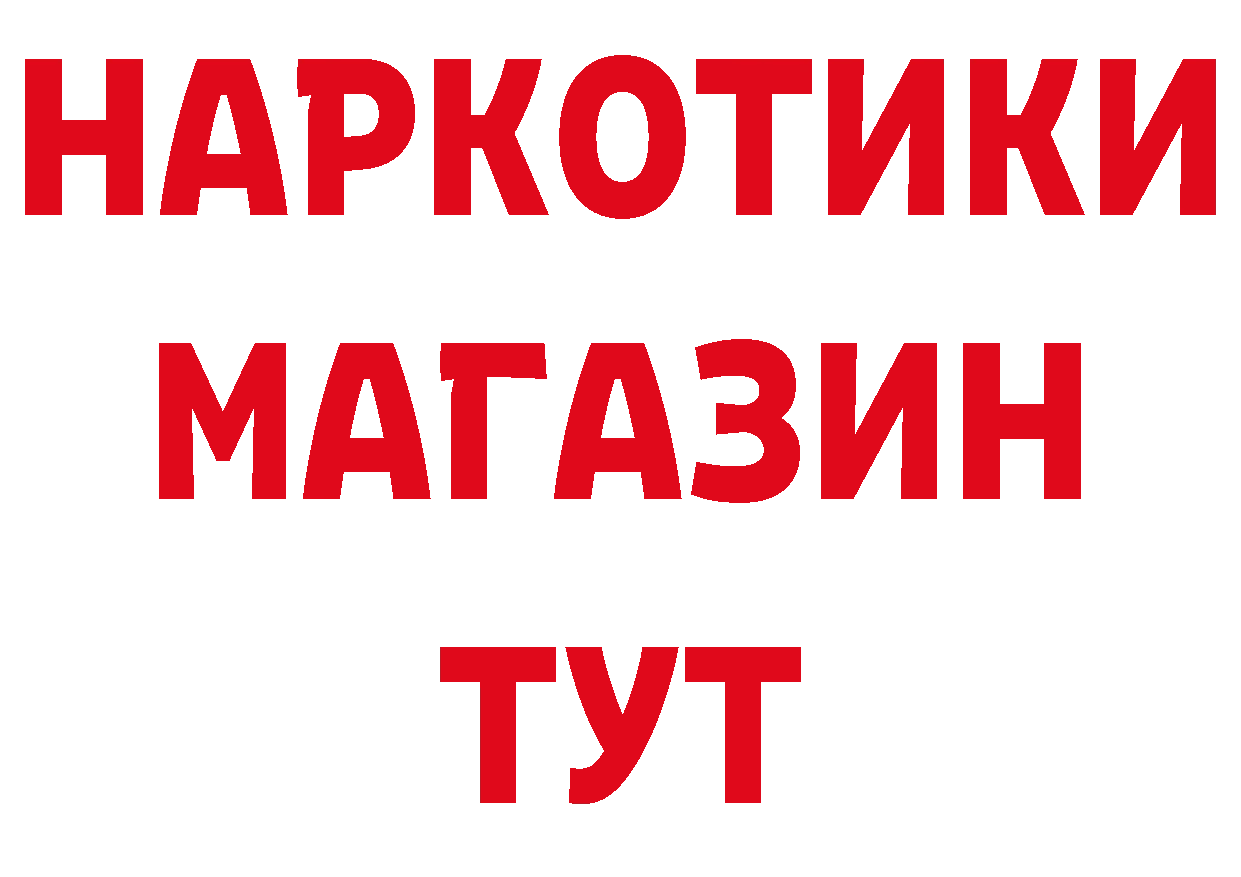 НАРКОТИКИ
МАГАЗИН
ТУТ